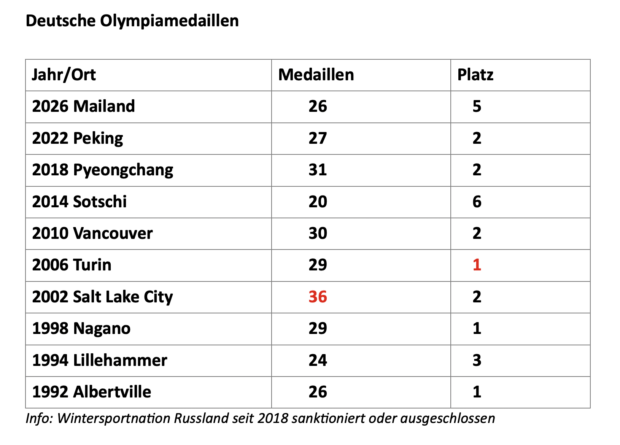 Deutsche Olympiamedaillen

| Jahr/Ort | Medaillen | Platz |
|---|---|---|
| 2026 Mailand | 26 | 5 |
| 2022 Peking | 27 | 2 |
| 2018 Pyeongchang | 31 | 2 |
| 2014 Sotschi | 20 | 6 |
| 2010 Vancouver | 30 | 2 |
| 2006 Turin | 29 | 1 |
| 2002 Salt Lake City | 36 | 2 |
| 1998 Nagano | 29 | 1 |
| 1994 Lillehammer | 24 | 3 |
| 1992 Albertville | 26 | 1 |

Info: Wintersportnation Russland seit 2018 sanktioniert oder ausgeschlossen